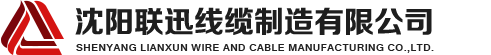 沈阳联迅线缆制造有限公司
SHENYANG LIANXUN WIRE AND CABLE MANUFACTURING CO.,LTD.